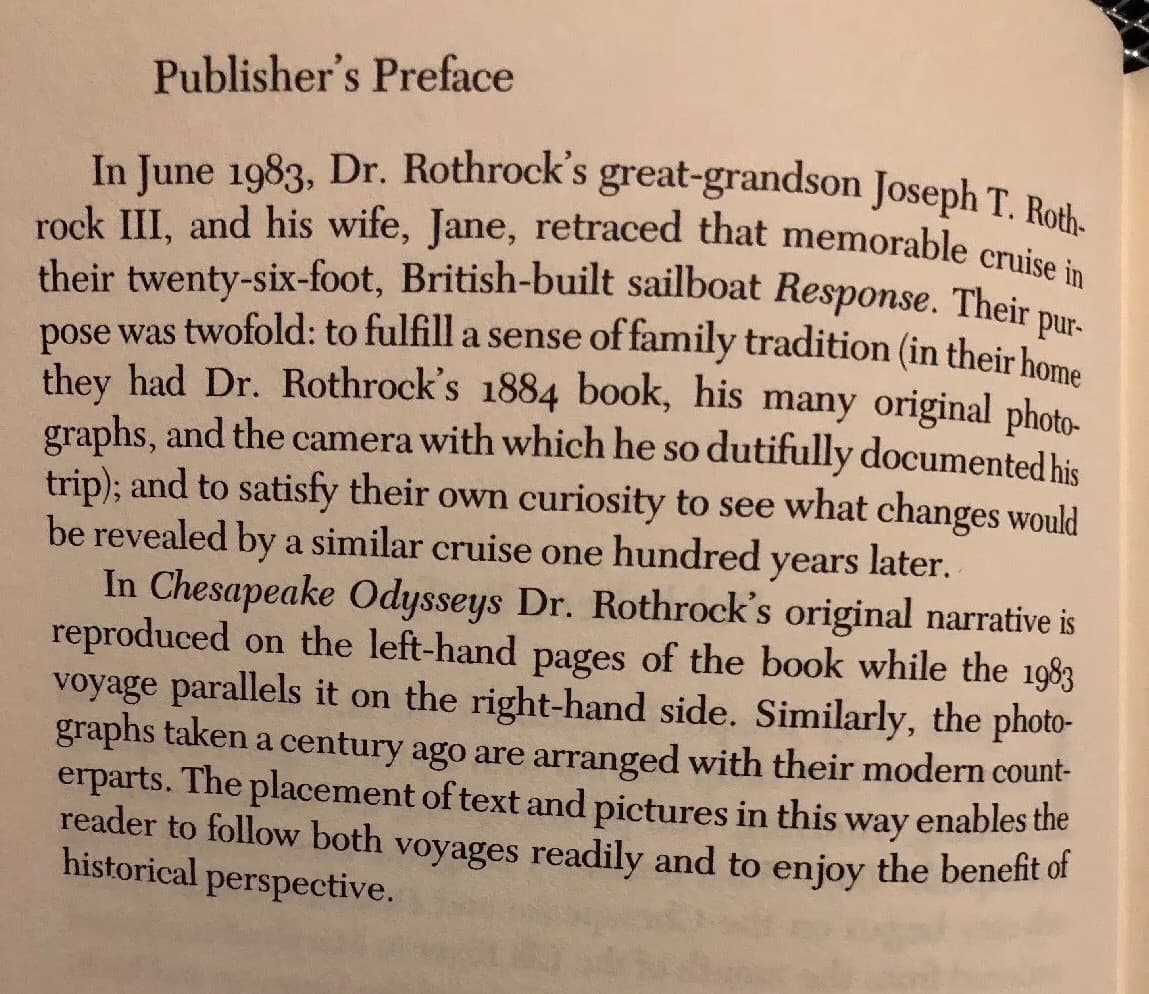 Publisher's Preface

In June 1983, Dr. Rothrock's great-grandson Joseph T. Rothrock III, and his wife, Jane, retraced that memorable cruise in their twenty-six-foot, British-built sailboat Response. Their purpose was twofold: to fulfill a sense of family tradition (in their home they had Dr. Rothrock's 1884 book, his many original photographs, and the camera with which he so dutifully documented his trip); and to satisfy their own curiosity to see what changes would be revealed by a similar cruise one hundred years later.

In Chesapeake Odysseys Dr. Rothrock's original narrative is reproduced on the left-hand pages of the book while the 1983 voyage parallels it on the right-hand side. Similarly, the photographs taken a century ago are arranged with their modern counterparts. The placement of text and pictures in this way enables the reader to follow both voyages readily and to enjoy the benefit of historical perspective.